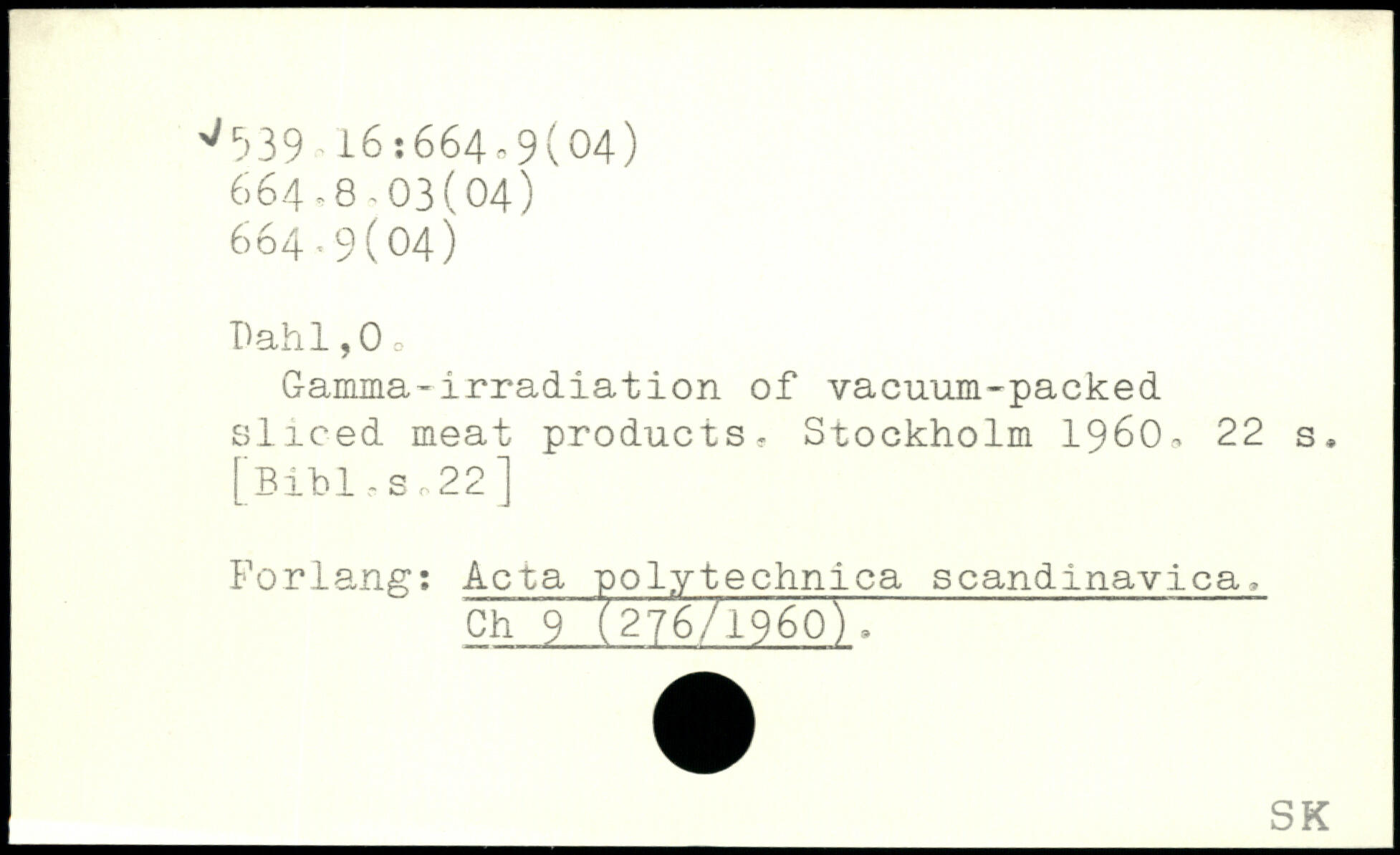 ✓539.16:664.9(04)
664.8.03(04)
664.9(04)

Dahl,O.

Gamma-irradiation of vacuum-packed sliced meat products. Stockholm 1960. 22 s. [Bibl.s.22]

Forlang: Acta polytechnica scandinavica.
Ch 9 (276/1960).

SK